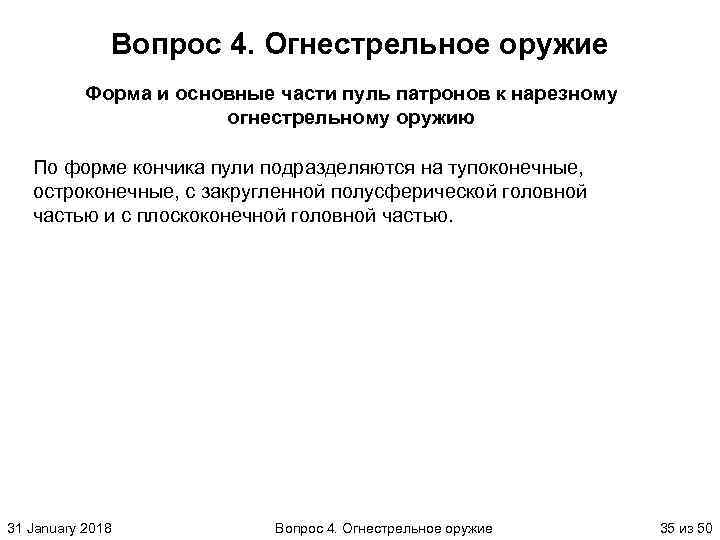 Вопрос 4. Огнестрельное оружие

Форма и основные части пуль патронов к нарезному огнестрельному оружию

По форме кончика пули подразделяются на тупоконечные, остроконечные, с закругленной полусферической головной частью и с плоскоконечной головной частью.

31 January 2018

Вопрос 4. Огнестрельное оружие

35 из 50